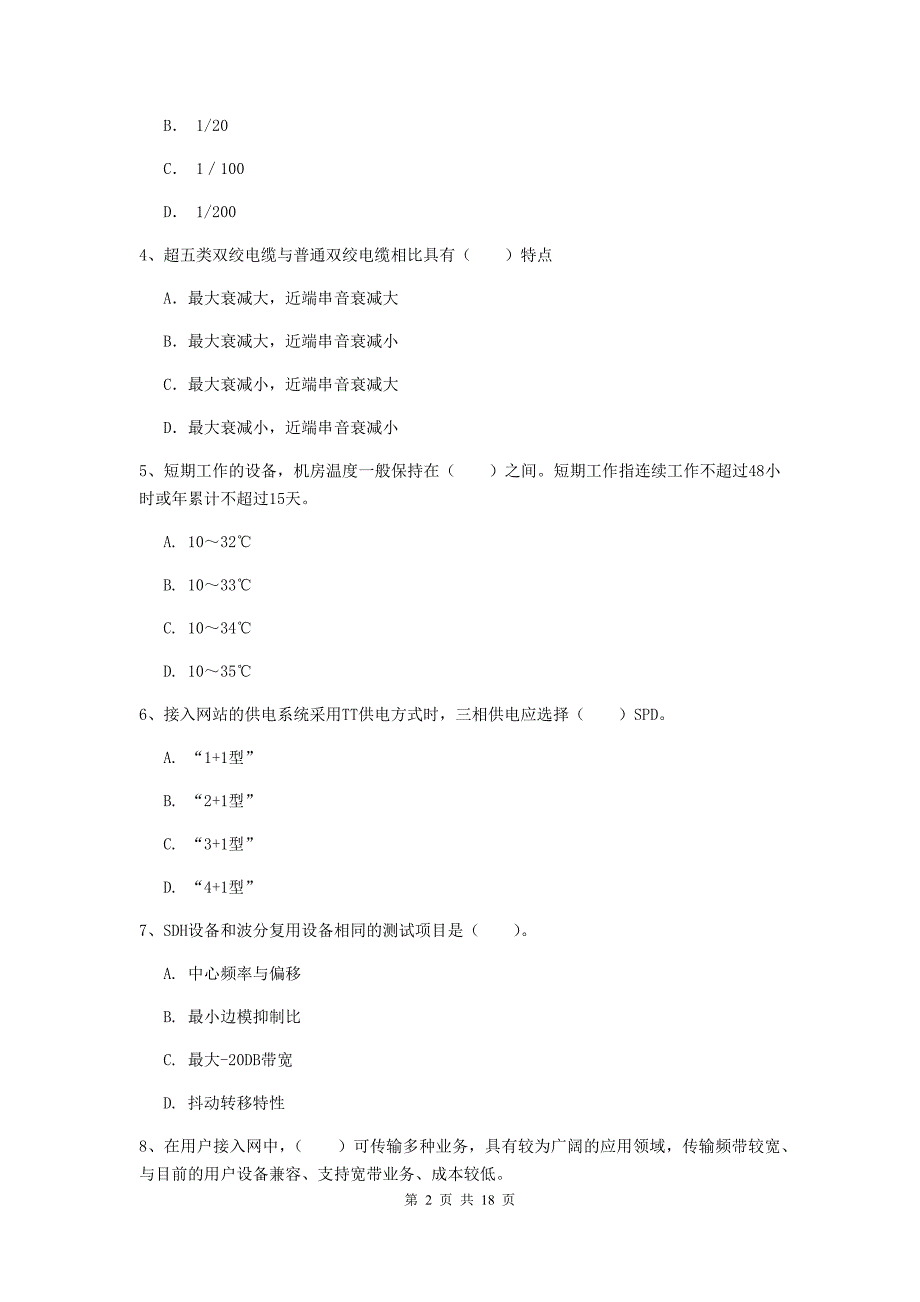 B. 1/20

C. 1 / 100

D. 1/200

4、超五类双绞电缆与普通双绞电缆相比具有（ ）特点

A. 最大衰减大，近端串音衰减大

B. 最大衰减大，近端串音衰减小

C. 最大衰减小，近端串音衰减大

D. 最大衰减小，近端串音衰减小

5、短期工作的设备，机房温度一般保持在（ ）之间。短期工作指连续工作不超过48小时或年累计不超过15天。

A. 10～32℃

B. 10～33℃

C. 10～34℃

D. 10～35℃

6、接入网站的供电系统采用TT供电方式时，三相供电应选择（ ）SPD。

A. “1+1型”

B. “2+1型”

C. “3+1型”

D. “4+1型”

7、SDH设备和波分复用设备相同的测试项目是（ ）。

A. 中心频率与偏移

B. 最小边模抑制比

C. 最大-20DB带宽

D. 抖动转移特性

8、在用户接入网中，（ ）可传输多种业务，具有较为广阔的应用领域，传输频带较宽、与目前的用户设备兼容、支持宽带业务、成本较低。

第 2 页 共 18 页